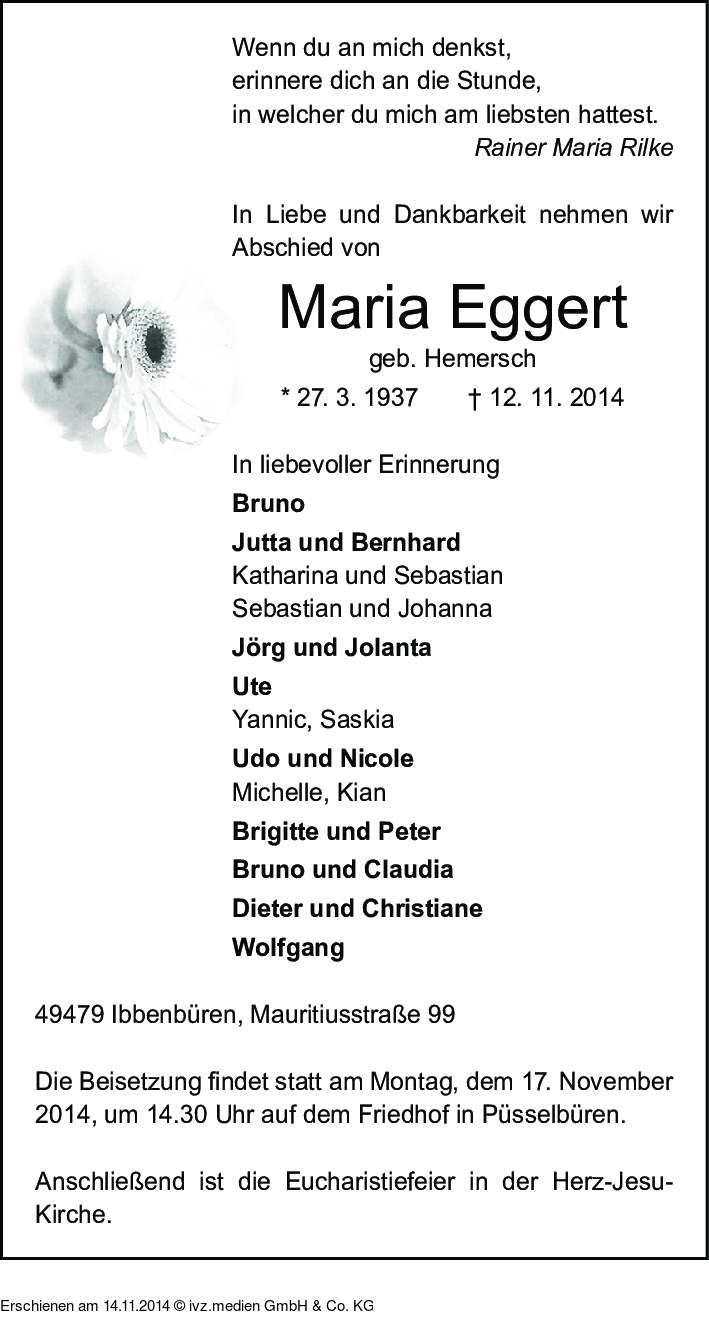 Wenn du an mich denkst,
erinnere dich an die Stunde,
in welcher du mich am liebsten hattest.
Rainer Maria Rilke

In Liebe und Dankbarkeit nehmen wir Abschied von

Maria Eggert
geb. Hemersch
* 27. 3. 1937 † 12. 11. 2014

In liebevoller Erinnerung
Bruno
Jutta und Bernhard
Katharina und Sebastian
Sebastian und Johanna
Jörg und Jolanta
Ute
Yannic, Saskia
Udo und Nicole
Michelle, Kian
Brigitte und Peter
Bruno und Claudia
Dieter und Christiane
Wolfgang

49479 Ibbenbüren, Mauritiusstraße 99

Die Beisetzung findet statt am Montag, dem 17. November 2014, um 14.30 Uhr auf dem Friedhof in Püsselbüren.

Anschließend ist die Eucharistiefeier in der Herz-Jesu-Kirche.

Erschienen am 14.11.2014 © ivz.medien GmbH & Co. KG